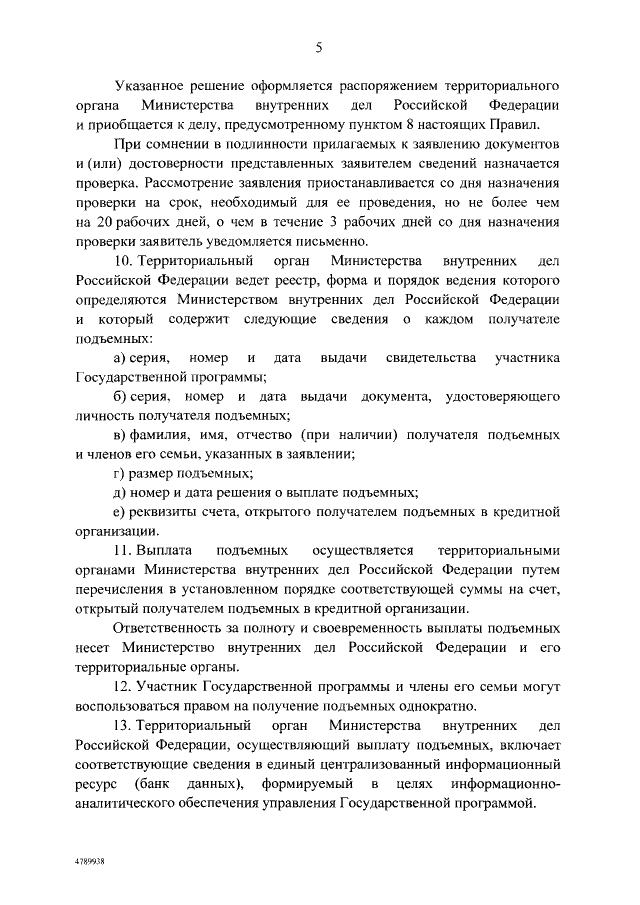 5

Указанное решение оформляется распоряжением территориального органа Министерства внутренних дел Российской Федерации и приобщается к делу, предусмотренному пунктом 8 настоящих Правил.

При сомнении в подлинности прилагаемых к заявлению документов и (или) достоверности представленных заявителем сведений назначается проверка. Рассмотрение заявления приостанавливается со дня назначения проверки на срок, необходимый для ее проведения, но не более чем на 20 рабочих дней, о чем в течение 3 рабочих дней со дня назначения проверки заявитель уведомляется письменно.

10. Территориальный орган Министерства внутренних дел Российской Федерации ведет реестр, форма и порядок ведения которого определяются Министерством внутренних дел Российской Федерации и который содержит следующие сведения о каждом получателе подъемных:

а) серия, номер и дата выдачи свидетельства участника Государственной программы;

б) серия, номер и дата выдачи документа, удостоверяющего личность получателя подъемных;

в) фамилия, имя, отчество (при наличии) получателя подъемных и членов его семьи, указанных в заявлении;

г) размер подъемных;

д) номер и дата решения о выплате подъемных;

е) реквизиты счета, открытого получателем подъемных в кредитной организации.

11. Выплата подъемных осуществляется территориальными органами Министерства внутренних дел Российской Федерации путем перечисления в установленном порядке соответствующей суммы на счет, открытый получателем подъемных в кредитной организации.

Ответственность за полноту и своевременность выплаты подъемных несет Министерство внутренних дел Российской Федерации и его территориальные органы.

12. Участник Государственной программы и члены его семьи могут воспользоваться правом на получение подъемных однократно.

13. Территориальный орган Министерства внутренних дел Российской Федерации, осуществляющий выплату подъемных, включает соответствующие сведения в единый централизованный информационный ресурс (банк данных), формируемый в целях информационно-аналитического обеспечения управления Государственной программой.

4789938